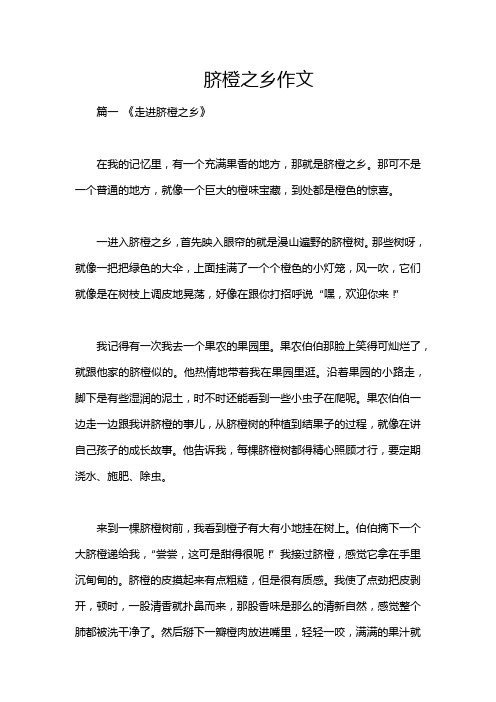 脐橙之乡作文

篇一 《走进脐橙之乡》

在我的记忆里，有一个充满果香的地方，那就是脐橙之乡。那可不是一个普通的地方，就像一个巨大的橙味宝藏，到处都是橙色的惊喜。

一进入脐橙之乡，首先映入眼帘的就是漫山遍野的脐橙树。那些树呀，就像一把把绿色的大伞，上面挂满了一个个橙色的小灯笼，风一吹，它们就像是在树枝上调皮地晃荡，好像在跟你打招呼说“嘿，欢迎你来！”

我记得有一次我去一个果农的果园里。果农伯伯那脸上笑得可灿烂了，就跟他家的脐橙似的。他热情地带着我在果园里逛。沿着果园的小路走，脚下是有些湿润的泥土，时不时还能看到一些小虫子在爬呢。果农伯伯一边走一边跟我讲脐橙的事儿，从脐橙树的种植到结果子的过程，就像在讲自己孩子的成长故事。他告诉我，每棵脐橙树都得精心照顾才行，要定期浇水、施肥、除虫。

来到一棵脐橙树前，我看到橙子有大有小地挂在树上。伯伯摘下一个大脐橙递给我，“尝尝，这可是甜得很呢！”我接过脐橙，感觉它拿在手里沉甸甸的。脐橙的皮摸起来有点粗糙，但是很有质感。我使了点劲把皮剥开，顿时，一股清香就扑鼻而来，那股香味是那么的清新自然，感觉整个肺都被洗干净了。然后掰下一瓣橙肉放进嘴里，轻轻一咬，满满的果汁就